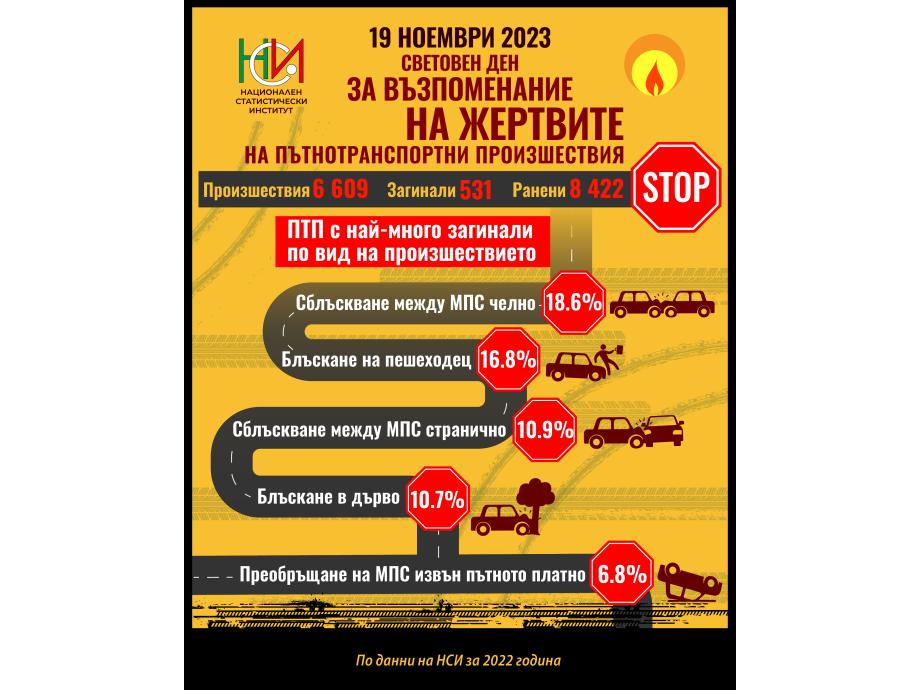 НСИ
НАЦИОНАЛЕН СТАТИСТИЧЕСКИ ИНСТИТУТ

19 НОЕМВРИ 2023
СВЕТОВЕН ДЕН
ЗА ВЪЗПОМЕНАНИЕ
НА ЖЕРТВИТЕ
НА ПЪТНОТРАНСПОРТНИ ПРОИЗШЕСТВИЯ

Произшествия 6 609 Загинали 531 Ранени 8 422

STOP

ПТП с най-много загинали по вид на произшествието

Сблъскване между МПС челно 18.6%

Блъскане на пешеходец 16.8%

Сблъскване между МПС странично 10.9%

Блъскане в дърво 10.7%

Преобръщане на МПС извън пътното платно 6.8%

По данни на НСИ за 2022 година